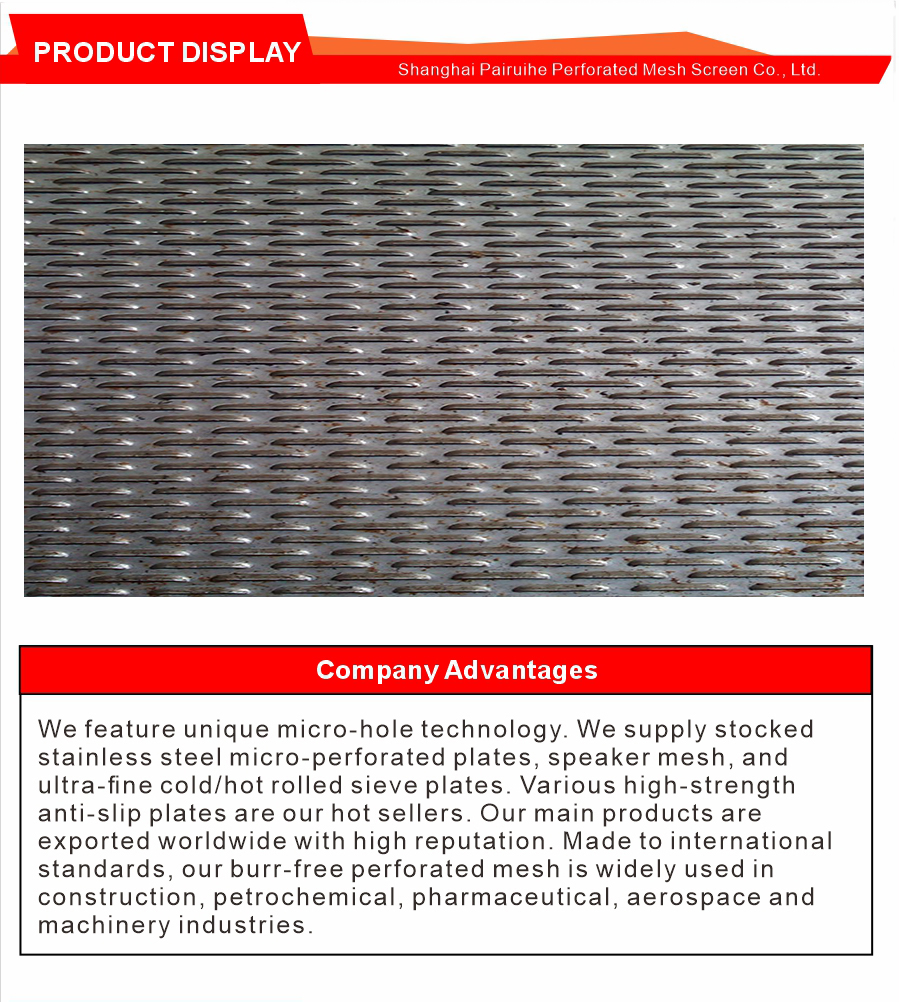 PRODUCT DISPLAY

Shanghai Pairuihe Perforated Mesh Screen Co., Ltd.

Company Advantages

We feature unique micro-hole technology. We supply stocked stainless steel micro-perforated plates, speaker mesh, and ultra-fine cold/hot rolled sieve plates. Various high-strength anti-slip plates are our hot sellers. Our main products are exported worldwide with high reputation. Made to international standards, our burr-free perforated mesh is widely used in construction, petrochemical, pharmaceutical, aerospace and machinery industries.